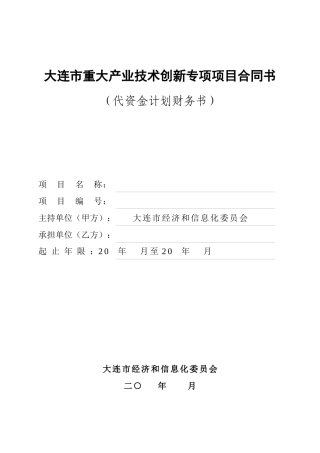 大连市重大产业技术创新专项项目合同书

（代资金计划财务书）

项 目 名 称：

项 目 编 号：

主持单位（甲方）： 大连市经济和信息化委员会

承担单位（乙方）：

起 止 年 限：20 年 月至20 年 月

大连市经济和信息化委员会

二〇 年 月